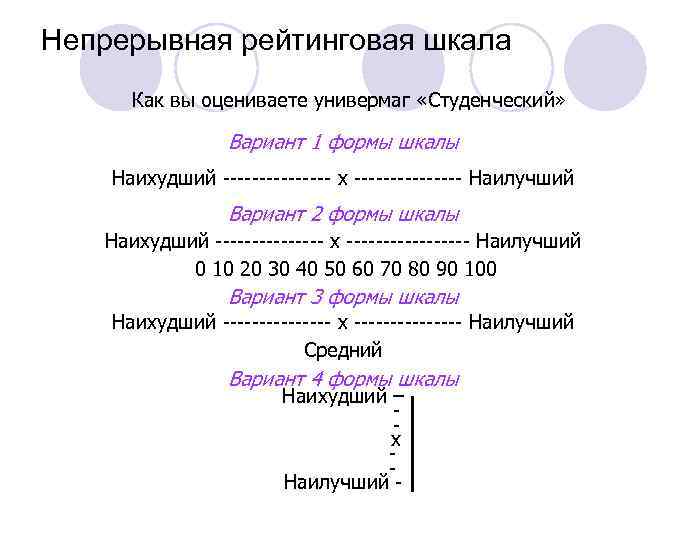 Непрерывная рейтинговая шкала

Как вы оцениваете универмаг «Студенческий»

Вариант 1 формы шкалы

Наихудший --------------- х --------------- Наилучший

Вариант 2 формы шкалы

Наихудший --------------- х ----------------- Наилучший

0 10 20 30 40 50 60 70 80 90 100

Вариант 3 формы шкалы

Наихудший --------------- х --------------- Наилучший

Средний

Вариант 4 формы шкалы

Наихудший –
-
-
х
-
-
Наилучший -